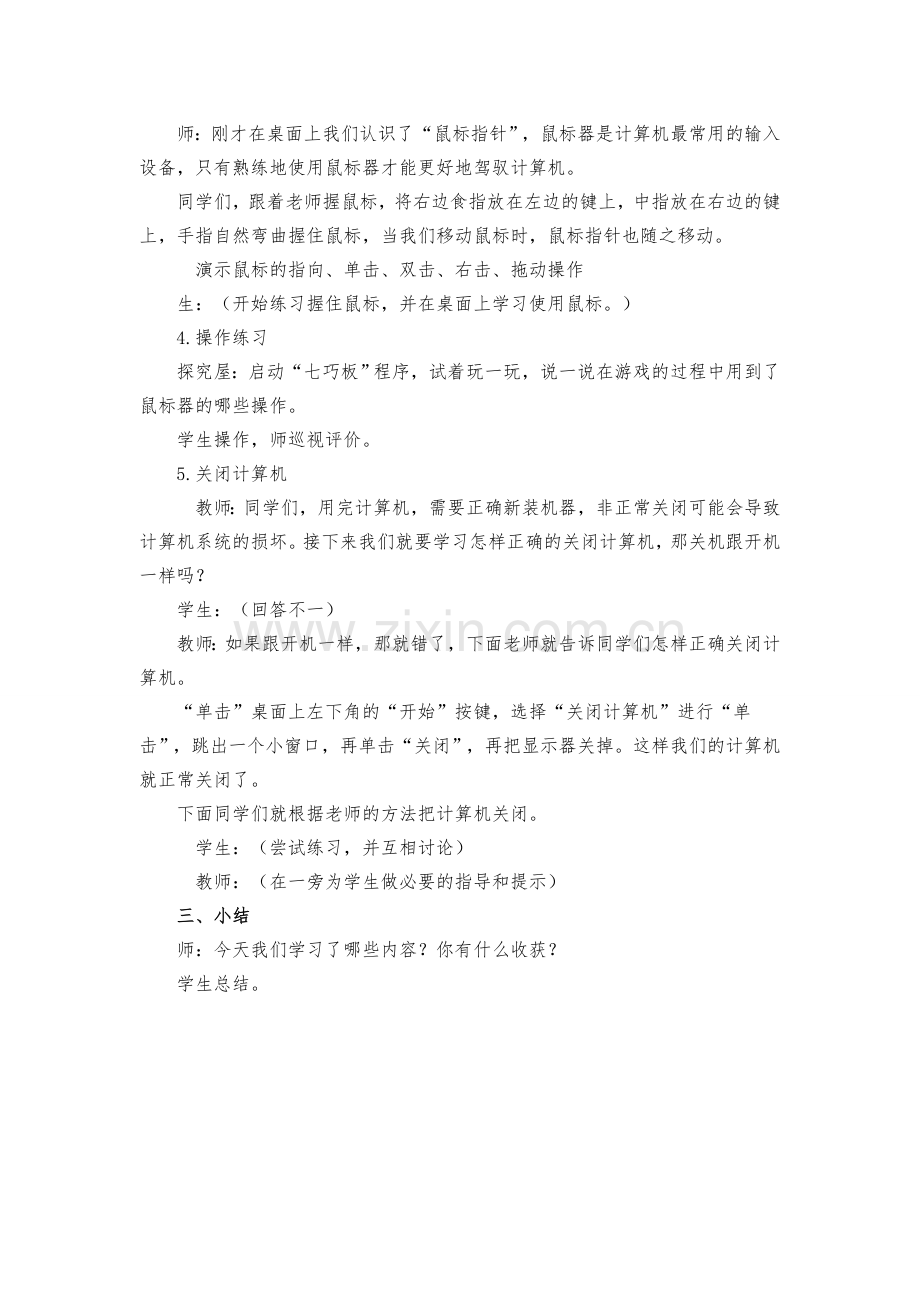 师：刚才在桌面上我们认识了“鼠标指针”，鼠标器是计算机最常用的输入设备，只有熟练地使用鼠标器才能更好地驾驭计算机。

同学们，跟着老师握鼠标，将右边食指放在左边的键上，中指放在右边的键上，手指自然弯曲握住鼠标，当我们移动鼠标时，鼠标指针也随之移动。

演示鼠标的指向、单击、双击、右击、拖动操作

生：（开始练习握住鼠标，并在桌面上学习使用鼠标。）

4.操作练习

探究屋：启动“七巧板”程序，试着玩一玩，说一说在游戏的过程中用到了鼠标器的哪些操作。

学生操作，师巡视评价。

5.关闭计算机

教师：同学们，用完计算机，需要正确新装机器，非正常关闭可能会导致计算机系统的损坏。接下来我们就要学习怎样正确的关闭计算机，那关机跟开机一样吗？

学生：（回答不一）

教师：如果跟开机一样，那就错了，下面老师就告诉同学们怎样正确关闭计算机。

“单击”桌面上左下角的“开始”按键，选择“关闭计算机”进行“单击”，跳出一个小窗口，再单击“关闭”，再把显示器关掉。这样我们的计算机就正常关闭了。

下面同学们就根据老师的方法把计算机关闭。

学生：（尝试练习，并互相讨论）

教师：（在一旁为学生做必要的指导和提示）

三、小结

师：今天我们学习了哪些内容？你有什么收获？

学生总结。

www.zixin.com.cn